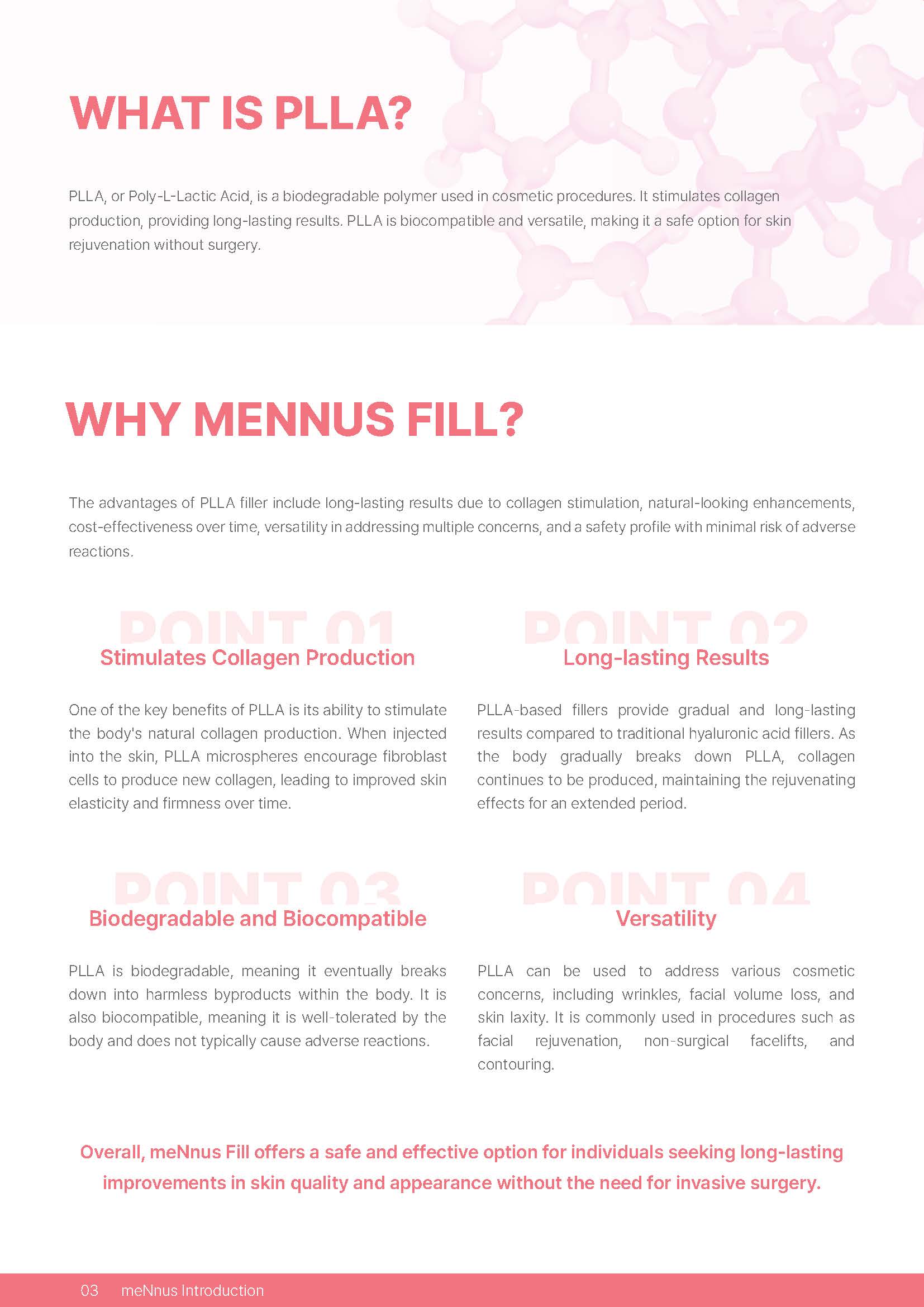 WHAT IS PLLA?

PLLA, or Poly-L-Lactic Acid, is a biodegradable polymer used in cosmetic procedures. It stimulates collagen production, providing long-lasting results. PLLA is biocompatible and versatile, making it a safe option for skin rejuvenation without surgery.

WHY MENNUS FILL?

The advantages of PLLA filler include long-lasting results due to collagen stimulation, natural-looking enhancements, cost-effectiveness over time, versatility in addressing multiple concerns, and a safety profile with minimal risk of adverse reactions.

POINT 01

Stimulates Collagen Production

One of the key benefits of PLLA is its ability to stimulate the body's natural collagen production. When injected into the skin, PLLA microspheres encourage fibroblast cells to produce new collagen, leading to improved skin elasticity and firmness over time.

POINT 02

Long-lasting Results

PLLA-based fillers provide gradual and long-lasting results compared to traditional hyaluronic acid fillers. As the body gradually breaks down PLLA, collagen continues to be produced, maintaining the rejuvenating effects for an extended period.

POINT 03

Biodegradable and Biocompatible

PLLA is biodegradable, meaning it eventually breaks down into harmless byproducts within the body. It is also biocompatible, meaning it is well-tolerated by the body and does not typically cause adverse reactions.

POINT 04

Versatility

PLLA can be used to address various cosmetic concerns, including wrinkles, facial volume loss, and skin laxity. It is commonly used in procedures such as facial rejuvenation, non-surgical facelifts, and contouring.

Overall, meNnus Fill offers a safe and effective option for individuals seeking long-lasting improvements in skin quality and appearance without the need for invasive surgery.

03 meNnus Introduction